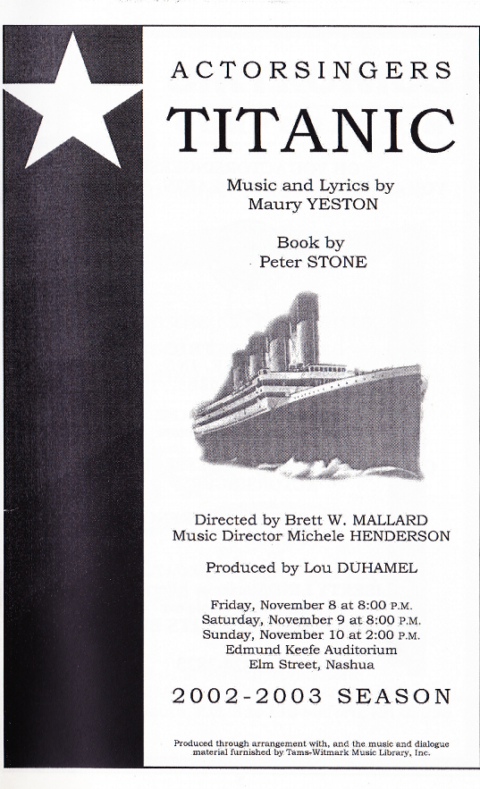 ACTORSINGERS

TITANIC

Music and Lyrics by
Maury YESTON

Book by
Peter STONE

Directed by Brett W. MALLARD
Music Director Michele HENDERSON

Produced by Lou DUHAMEL

Friday, November 8 at 8:00 P.M.
Saturday, November 9 at 8:00 P.M.
Sunday, November 10 at 2:00 P.M.
Edmund Keefe Auditorium
Elm Street, Nashua

2002-2003 SEASON

Produced through arrangement with, and the music and dialogue material furnished by Tams-Witmark Music Library, Inc.